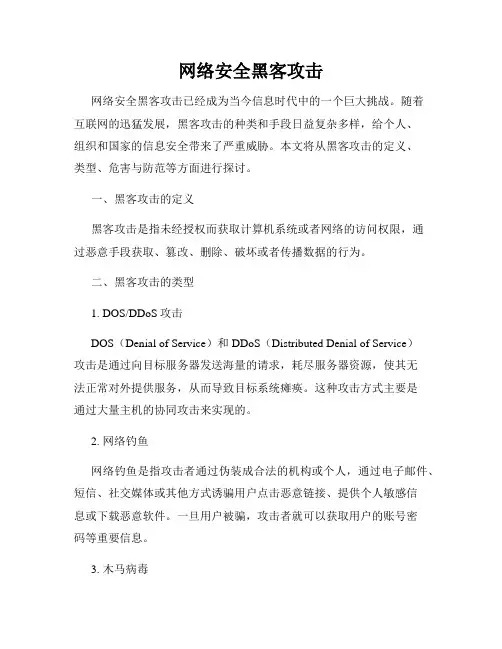 网络安全黑客攻击

网络安全黑客攻击已经成为当今信息时代中的一个巨大挑战。随着互联网的迅猛发展，黑客攻击的种类和手段日益复杂多样，给个人、组织和国家的信息安全带来了严重威胁。本文将从黑客攻击的定义、类型、危害与防范等方面进行探讨。

一、黑客攻击的定义

黑客攻击是指未经授权而获取计算机系统或者网络的访问权限，通过恶意手段获取、篡改、删除、破坏或者传播数据的行为。

二、黑客攻击的类型

1. DOS/DDoS 攻击

DOS（Denial of Service）和 DDoS（Distributed Denial of Service）攻击是通过向目标服务器发送海量的请求，耗尽服务器资源，使其无法正常对外提供服务，从而导致目标系统瘫痪。这种攻击方式主要是通过大量主机的协同攻击来实现的。

2. 网络钓鱼

网络钓鱼是指攻击者通过伪装成合法的机构或个人，通过电子邮件、短信、社交媒体或其他方式诱骗用户点击恶意链接、提供个人敏感信息或下载恶意软件。一旦用户被骗，攻击者就可以获取用户的账号密码等重要信息。

3. 木马病毒